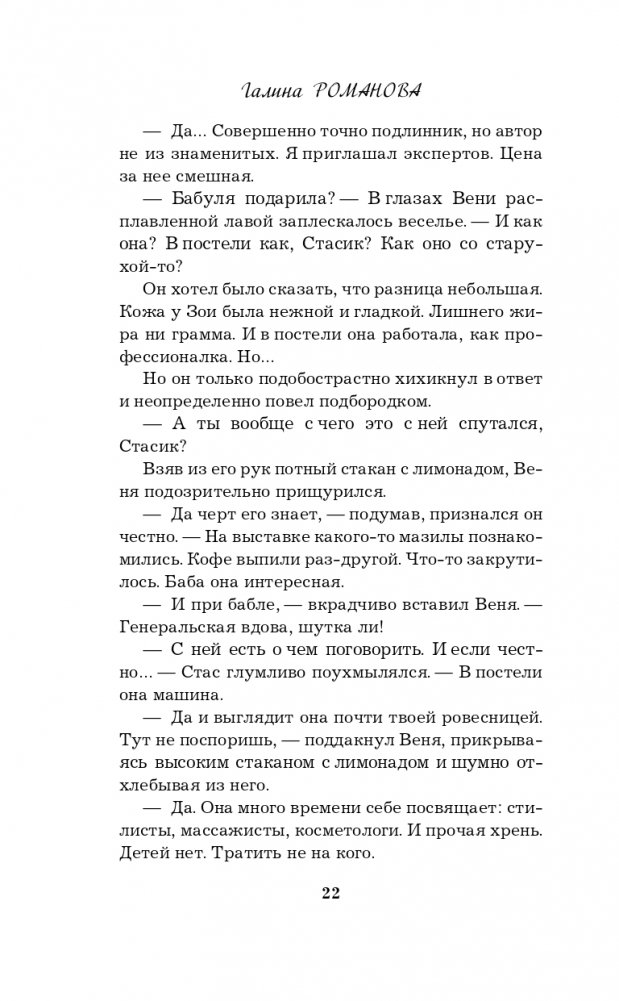 Галина РОМАНОВА

— Да... Совершенно точно подлинник, но автор не из знаменитых. Я приглашал экспертов. Цена за нее смешная.

— Бабуля подарила? — В глазах Вени расплавленной лавой заплескалось веселье. — И как она? В постели как, Стасик? Как оно со старухой-то?

Он хотел было сказать, что разница небольшая. Кожа у Зои была нежной и гладкой. Лишнего жира ни грамма. И в постели она работала, как профессионалка. Но...

Но он только подобострастно хихикнул в ответ и неопределенно повел подбородком.

— А ты вообще с чего это с ней спутался, Стасик?

Взяв из его рук потный стакан с лимонадом, Веня подозрительно прищурился.

— Да черт его знает, — подумав, признался он честно. — На выставке какого-то мазилы познакомились. Кофе выпили раз-другой. Что-то закрутилось. Баба она интересная.

— И при бабле, — вкрадчиво вставил Веня. — Генеральская вдова, шутка ли!

— С ней есть о чем поговорить. И если честно... — Стас глумливо поухмылялся. — В постели она машина.

— Да и выглядит она почти твоей ровесницей. Тут не поспоришь, — поддакнул Веня, прикрываясь высоким стаканом с лимонадом и шумно отхлебывая из него.

— Да. Она много времени себе посвящает: стилисты, массажисты, косметологи. И прочая хрень. Детей нет. Тратить не на кого.

22